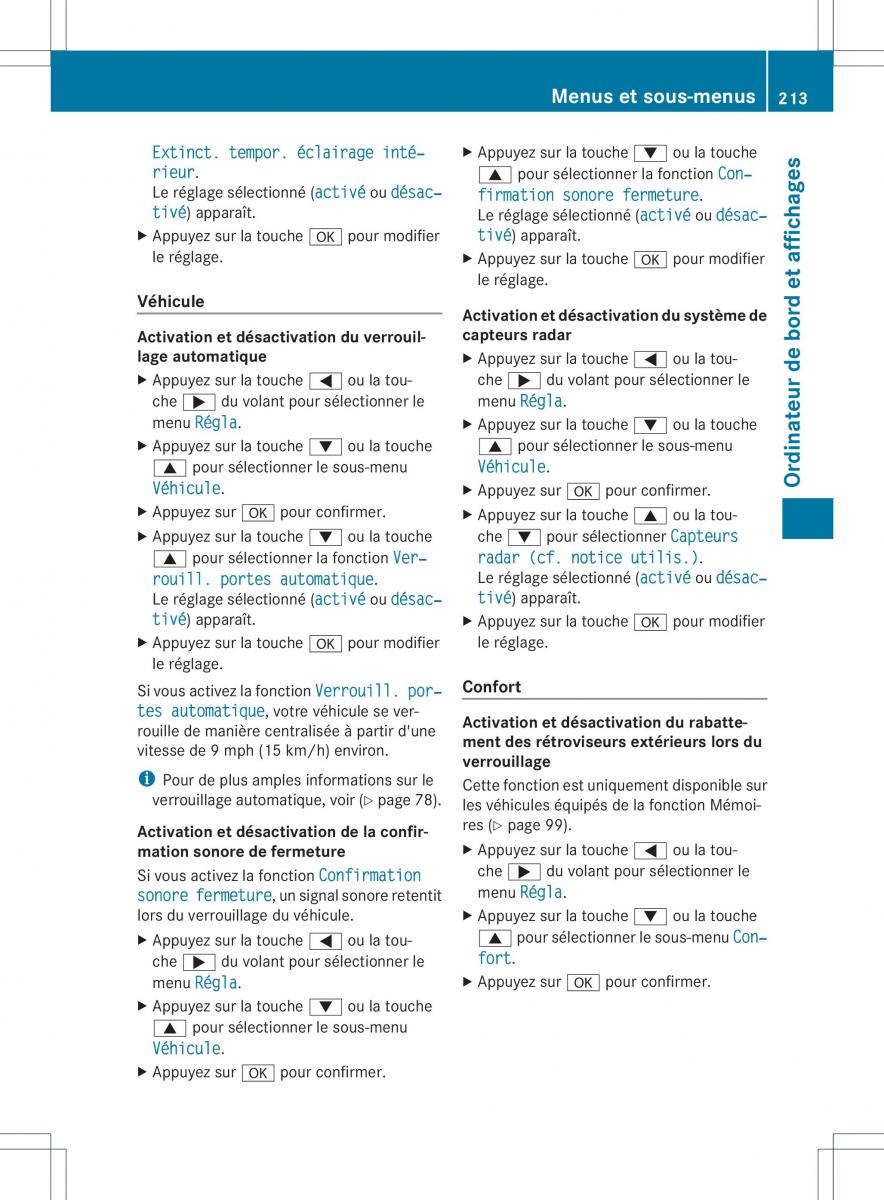 Menus et sous-menus 213

Ordinateur de bord et affichages

Extinct. tempor. éclairage intérieur.
Le réglage sélectionné (activé ou désactivé) apparaît.

▶ Appuyez sur la touche OK pour modifier le réglage.

Véhicule

Activation et désactivation du verrouillage automatique

▶ Appuyez sur la touche ◀ ou la touche ▶ du volant pour sélectionner le menu Régla.

▶ Appuyez sur la touche ▼ ou la touche ▲ pour sélectionner le sous-menu Véhicule.

▶ Appuyez sur OK pour confirmer.

▶ Appuyez sur la touche ▼ ou la touche ▲ pour sélectionner la fonction Verrouill. portes automatique.
Le réglage sélectionné (activé ou désactivé) apparaît.

▶ Appuyez sur la touche OK pour modifier le réglage.

Si vous activez la fonction Verrouill. portes automatique, votre véhicule se verrouille de manière centralisée à partir d'une vitesse de 9 mph (15 km/h) environ.

i Pour de plus amples informations sur le verrouillage automatique, voir (▷ page 78).

Activation et désactivation de la confirmation sonore de fermeture

Si vous activez la fonction Confirmation sonore fermeture, un signal sonore retentit lors du verrouillage du véhicule.

▶ Appuyez sur la touche ◀ ou la touche ▶ du volant pour sélectionner le menu Régla.

▶ Appuyez sur la touche ▼ ou la touche ▲ pour sélectionner le sous-menu Véhicule.

▶ Appuyez sur OK pour confirmer.

▶ Appuyez sur la touche ▼ ou la touche ▲ pour sélectionner la fonction Confirmation sonore fermeture.
Le réglage sélectionné (activé ou désactivé) apparaît.

▶ Appuyez sur la touche OK pour modifier le réglage.

Activation et désactivation du système de capteurs radar

▶ Appuyez sur la touche ◀ ou la touche ▶ du volant pour sélectionner le menu Régla.

▶ Appuyez sur la touche ▼ ou la touche ▲ pour sélectionner le sous-menu Véhicule.

▶ Appuyez sur OK pour confirmer.

▶ Appuyez sur la touche ▲ ou la touche ▼ pour sélectionner Capteurs radar (cf. notice utilis.).
Le réglage sélectionné (activé ou désactivé) apparaît.

▶ Appuyez sur la touche OK pour modifier le réglage.

Confort

Activation et désactivation du rabattement des rétroviseurs extérieurs lors du verrouillage

Cette fonction est uniquement disponible sur les véhicules équipés de la fonction Mémoires (▷ page 99).

▶ Appuyez sur la touche ◀ ou la touche ▶ du volant pour sélectionner le menu Régla.

▶ Appuyez sur la touche ▼ ou la touche ▲ pour sélectionner le sous-menu Confort.

▶ Appuyez sur OK pour confirmer.